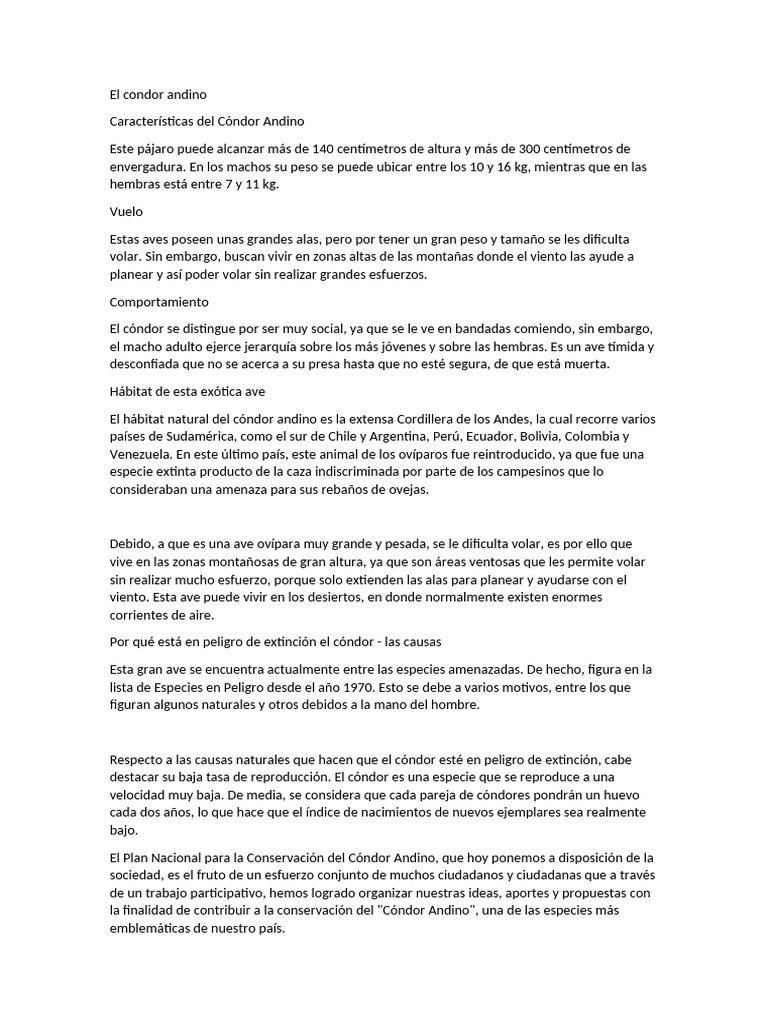 El condor andino

Características del Cóndor Andino

Este pájaro puede alcanzar más de 140 centímetros de altura y más de 300 centímetros de envergadura. En los machos su peso se puede ubicar entre los 10 y 16 kg, mientras que en las hembras está entre 7 y 11 kg.

Vuelo

Estas aves poseen unas grandes alas, pero por tener un gran peso y tamaño se les dificulta volar. Sin embargo, buscan vivir en zonas altas de las montañas donde el viento las ayude a planear y así poder volar sin realizar grandes esfuerzos.

Comportamiento

El cóndor se distingue por ser muy social, ya que se le ve en bandadas comiendo, sin embargo, el macho adulto ejerce jerarquía sobre los más jóvenes y sobre las hembras. Es un ave tímida y desconfiada que no se acerca a su presa hasta que no esté segura, de que está muerta.

Hábitat de esta exótica ave

El hábitat natural del cóndor andino es la extensa Cordillera de los Andes, la cual recorre varios países de Sudamérica, como el sur de Chile y Argentina, Perú, Ecuador, Bolivia, Colombia y Venezuela. En este último país, este animal de los ovíparos fue reintroducido, ya que fue una especie extinta producto de la caza indiscriminada por parte de los campesinos que lo consideraban una amenaza para sus rebaños de ovejas.

Debido, a que es una ave ovípara muy grande y pesada, se le dificulta volar, es por ello que vive en las zonas montañosas de gran altura, ya que son áreas ventosas que les permite volar sin realizar mucho esfuerzo, porque solo extienden las alas para planear y ayudarse con el viento. Esta ave puede vivir en los desiertos, en donde normalmente existen enormes corrientes de aire.

Por qué está en peligro de extinción el cóndor - las causas

Esta gran ave se encuentra actualmente entre las especies amenazadas. De hecho, figura en la lista de Especies en Peligro desde el año 1970. Esto se debe a varios motivos, entre los que figuran algunos naturales y otros debidos a la mano del hombre.

Respecto a las causas naturales que hacen que el cóndor esté en peligro de extinción, cabe destacar su baja tasa de reproducción. El cóndor es una especie que se reproduce a una velocidad muy baja. De media, se considera que cada pareja de cóndores pondrán un huevo cada dos años, lo que hace que el índice de nacimientos de nuevos ejemplares sea realmente bajo.

El Plan Nacional para la Conservación del Cóndor Andino, que hoy ponemos a disposición de la sociedad, es el fruto de un esfuerzo conjunto de muchos ciudadanos y ciudadanas que a través de un trabajo participativo, hemos logrado organizar nuestras ideas, aportes y propuestas con la finalidad de contribuir a la conservación del "Cóndor Andino", una de las especies más emblemáticas de nuestro país.